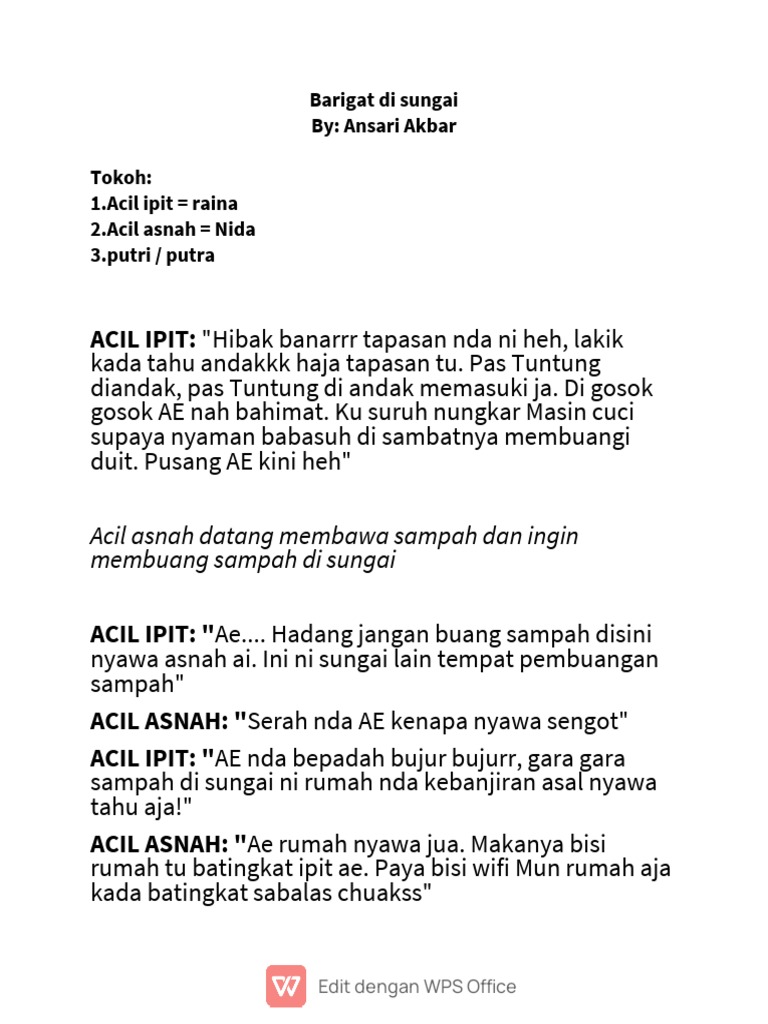 Barigat di sungai
By: Ansari Akbar

Tokoh:
1.Acil ipit = raina
2.Acil asnah = Nida
3.putri / putra

ACIL IPIT: "Hibak banarrr tapasan nda ni heh, lakik kada tahu andakkk haja tapasan tu. Pas Tuntung diandak, pas Tuntung di andak memasuki ja. Di gosok gosok AE nah bahimat. Ku suruh nungkar Masin cuci supaya nyaman babasuh di sambatnya membuangi duit. Pusang AE kini heh"

Acil asnah datang membawa sampah dan ingin membuang sampah di sungai

ACIL IPIT: "Ae.... Hadang jangan buang sampah disini nyawa asnah ai. Ini ni sungai lain tempat pembuangan sampah"

ACIL ASNAH: "Serah nda AE kenapa nyawa sengot"

ACIL IPIT: "AE nda bepadah bujur bujurr, gara gara sampah di sungai ni rumah nda kebanjiran asal nyawa tahu aja!"

ACIL ASNAH: "Ae rumah nyawa jua. Makanya bisi rumah tu batingkat ipit ae. Paya bisi wifi Mun rumah aja kada batingkat sabalas chuakss"

Edit dengan WPS Office